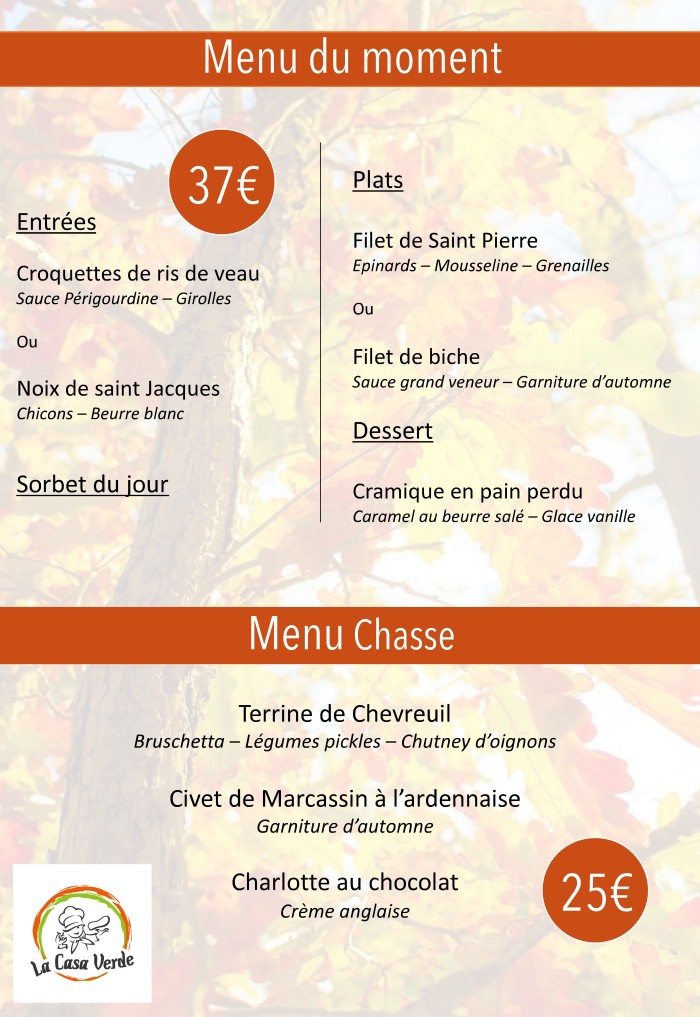 Menu du moment

37€

Entrées

Croquettes de ris de veau
Sauce Périgourdine – Girolles

Ou

Noix de saint Jacques
Chicons – Beurre blanc

Sorbet du jour

Plats

Filet de Saint Pierre
Epinards – Mousseline – Grenailles

Ou

Filet de biche
Sauce grand veneur – Garniture d'automne

Dessert

Cramique en pain perdu
Caramel au beurre salé – Glace vanille

Menu Chasse

Terrine de Chevreuil
Bruschetta – Légumes pickles – Chutney d'oignons

Civet de Marcassin à l'ardennaise
Garniture d'automne

Charlotte au chocolat
Crème anglaise

25€

La Casa Verde